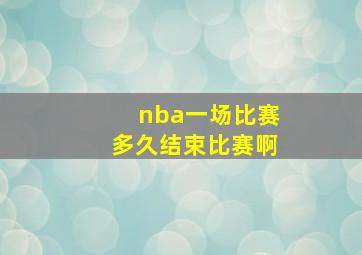 nba一场比赛
多久结束比赛啊